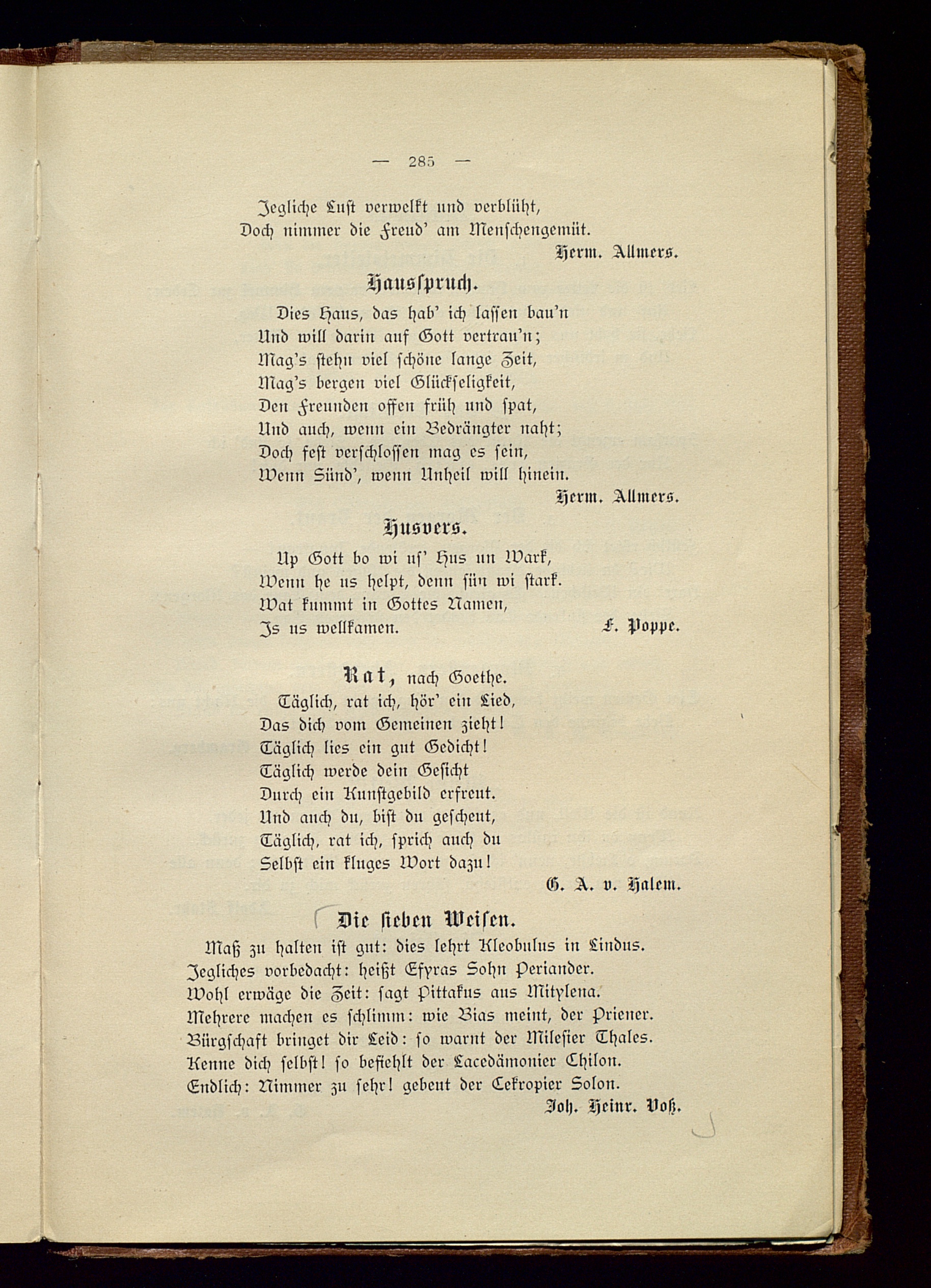 — 285 —

Jegliche Lust verwelkt und verblüht,
Doch nimmer die Freud' am Menschengemüt.

Herm. Allmers.

Hausspruch.

Dies Haus, das hab' ich lassen bau'n
Und will darin auf Gott vertrau'n;
Mag's stehn viel schöne lange Zeit,
Mag's bergen viel Glückseligkeit,
Den Freunden offen früh und spat,
Und auch, wenn ein Bedrängter naht;
Doch fest verschlossen mag es sein,
Wenn Sünd', wenn Unheil will hinein.

Herm. Allmers.

Husvers.

Up Gott bo wi us' Hus un Wark,
Wenn he us helpt, denn sün wi stark.
Wat kummt in Gottes Namen,
Is us wellkamen.

F. Poppe.

Rat, nach Goethe.

Täglich, rat ich, hör' ein Lied,
Das dich vom Gemeinen zieht!
Täglich lies ein gut Gedicht!
Täglich werde dein Gesicht
Durch ein Kunstgebild erfreut.
Und auch du, bist du gescheut,
Täglich, rat ich, sprich auch du
Selbst ein kluges Wort dazu!

G. A. v. Halem.

Die sieben Weisen.

Maß zu halten ist gut: dies lehrt Kleobulus in Lindus.
Jegliches vorbedacht: heißt Efyras Sohn Periander.
Wohl erwäge die Zeit: sagt Pittakus aus Mitylena.
Mehrere machen es schlimm: wie Bias meint, der Priener.
Bürgschaft bringet dir Leid: so warnt der Milesier Thales.
Kenne dich selbst! so befiehlt der Lacedämonier Chilon.
Endlich: Nimmer zu sehr! gebeut der Cekropier Solon.

Joh. Heinr. Voß.